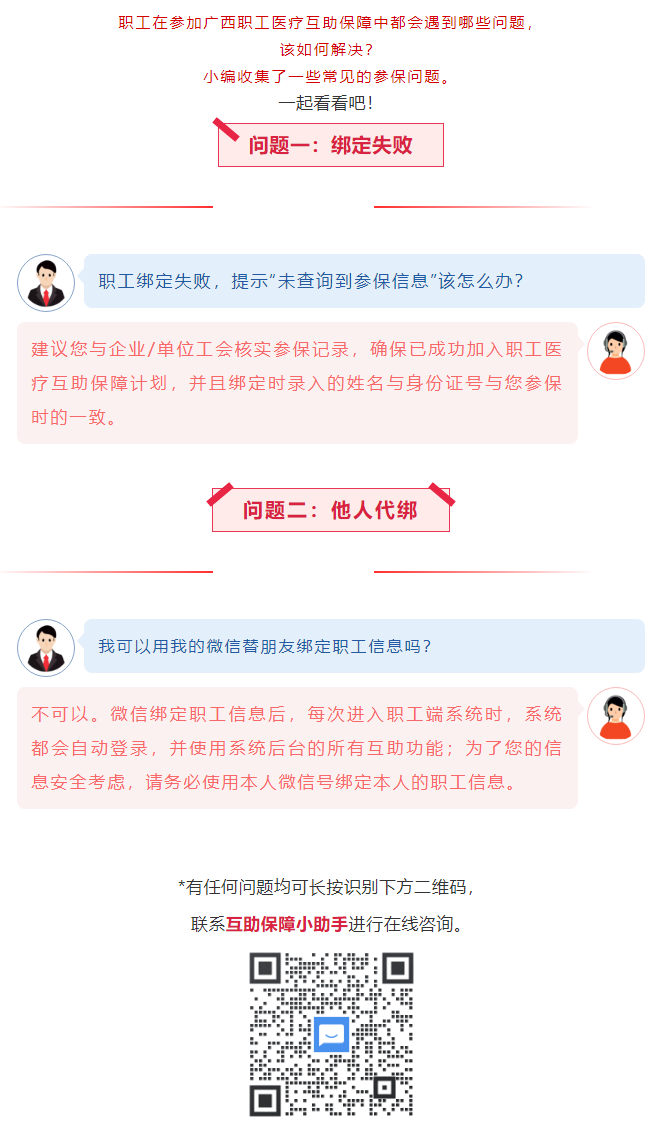 职工在参加广西职工医疗互助保障中都会遇到哪些问题，
该如何解决？
小编收集了一些常见的参保问题。
一起看看吧！

问题一：绑定失败

职工绑定失败，提示“未查询到参保信息”该怎么办？

建议您与企业/单位工会核实参保记录，确保已成功加入职工医疗互助保障计划，并且绑定时录入的姓名与身份证号与您参保时的一致。

问题二：他人代绑

我可以用我的微信替朋友绑定职工信息吗？

不可以。微信绑定职工信息后，每次进入职工端系统时，系统都会自动登录，并使用系统后台的所有互助功能；为了您的信息安全考虑，请务必使用本人微信号绑定本人的职工信息。

*有任何问题均可长按识别下方二维码，
联系互助保障小助手进行在线咨询。